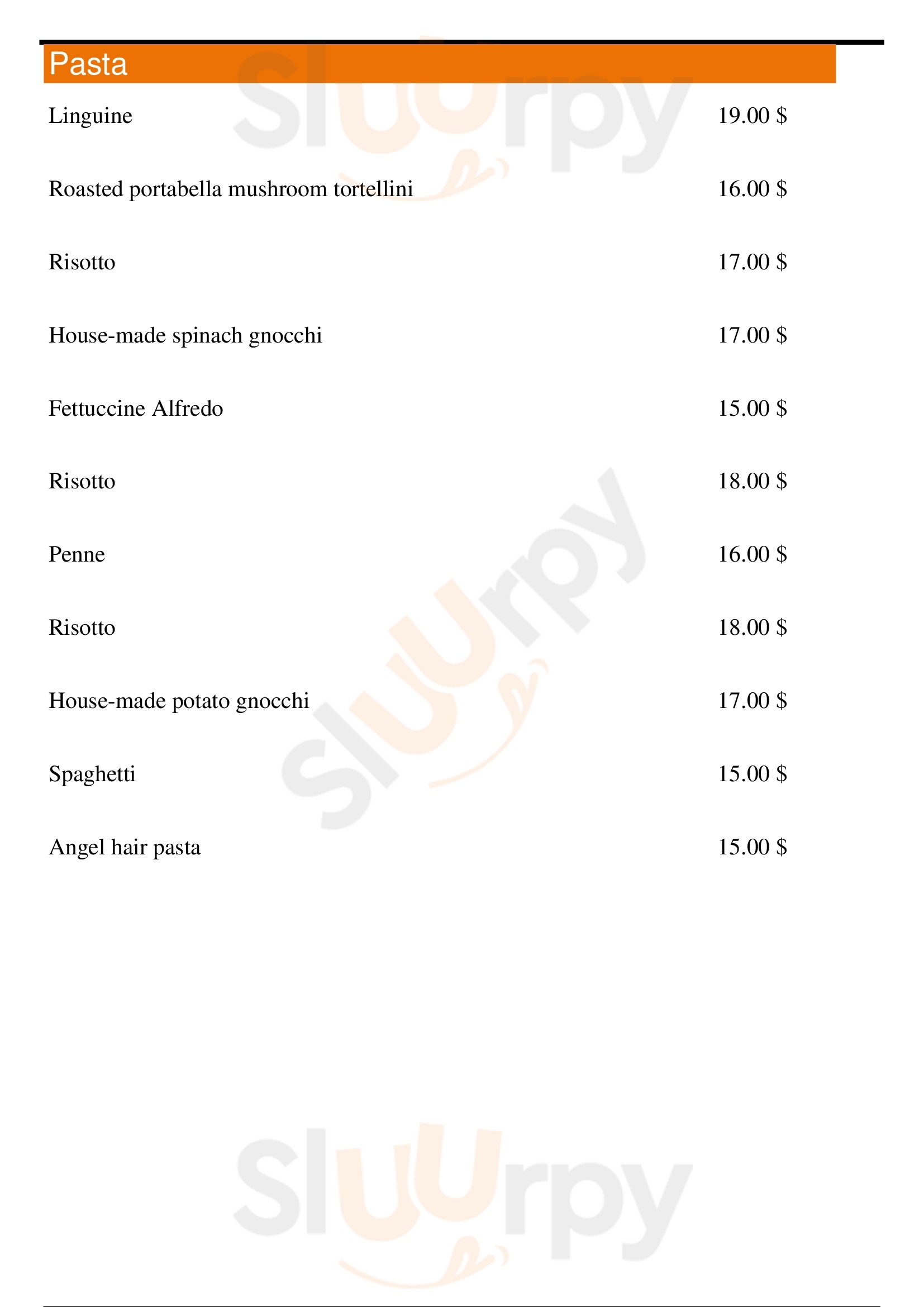 Pasta

Linguine 19.00 $

Roasted portabella mushroom tortellini 16.00 $

Risotto 17.00 $

House-made spinach gnocchi 17.00 $

Fettuccine Alfredo 15.00 $

Risotto 18.00 $

Penne 16.00 $

Risotto 18.00 $

House-made potato gnocchi 17.00 $

Spaghetti 15.00 $

Angel hair pasta 15.00 $

Sluurpy

Sluurpy

Sluurpy